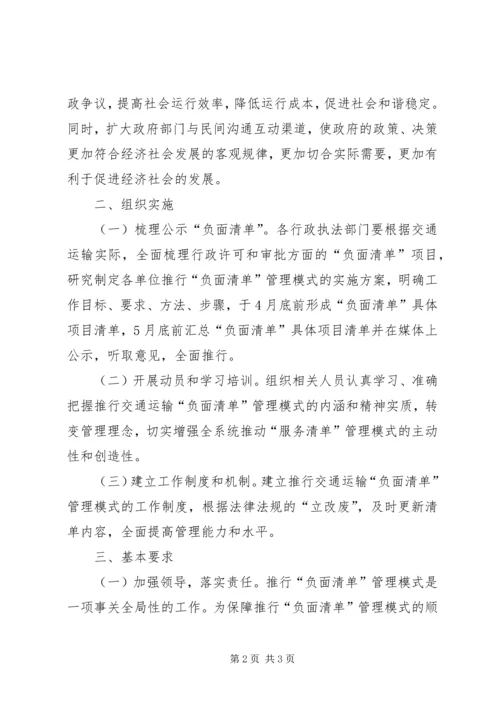 政争议，提高社会运行效率，降低运行成本，促进社会和谐稳定。同时，扩大政府部门与民间沟通互动渠道，使政府的政策、决策更加符合经济社会发展的客观规律，更加切合实际需要，更加有利于促进经济社会的发展。

二、组织实施

（一）梳理公示“负面清单”。各行政执法部门要根据交通运输实际，全面梳理行政许可和审批方面的“负面清单”项目，研究制定各单位推行“负面清单”管理模式的实施方案，明确工作目标、要求、方法、步骤，于4月底前形成“负面清单”具体项目清单，5月底前汇总“负面清单”具体项目清单并在媒体上公示，听取意见，全面推行。

（二）开展动员和学习培训。组织相关人员认真学习、准确把握推行交通运输“负面清单”管理模式的内涵和精神实质，转变管理理念，切实增强全系统推动“服务清单”管理模式的主动性和创造性。

（三）建立工作制度和机制。建立推行交通运输“负面清单”管理模式的工作制度，根据法律法规的“立改废”，及时更新清单内容，全面提高管理能力和水平。

三、基本要求

（一）加强领导，落实责任。推行“负面清单”管理模式是一项事关全局性的工作。为保障推行“负面清单”管理模式的顺

第2页 共3页